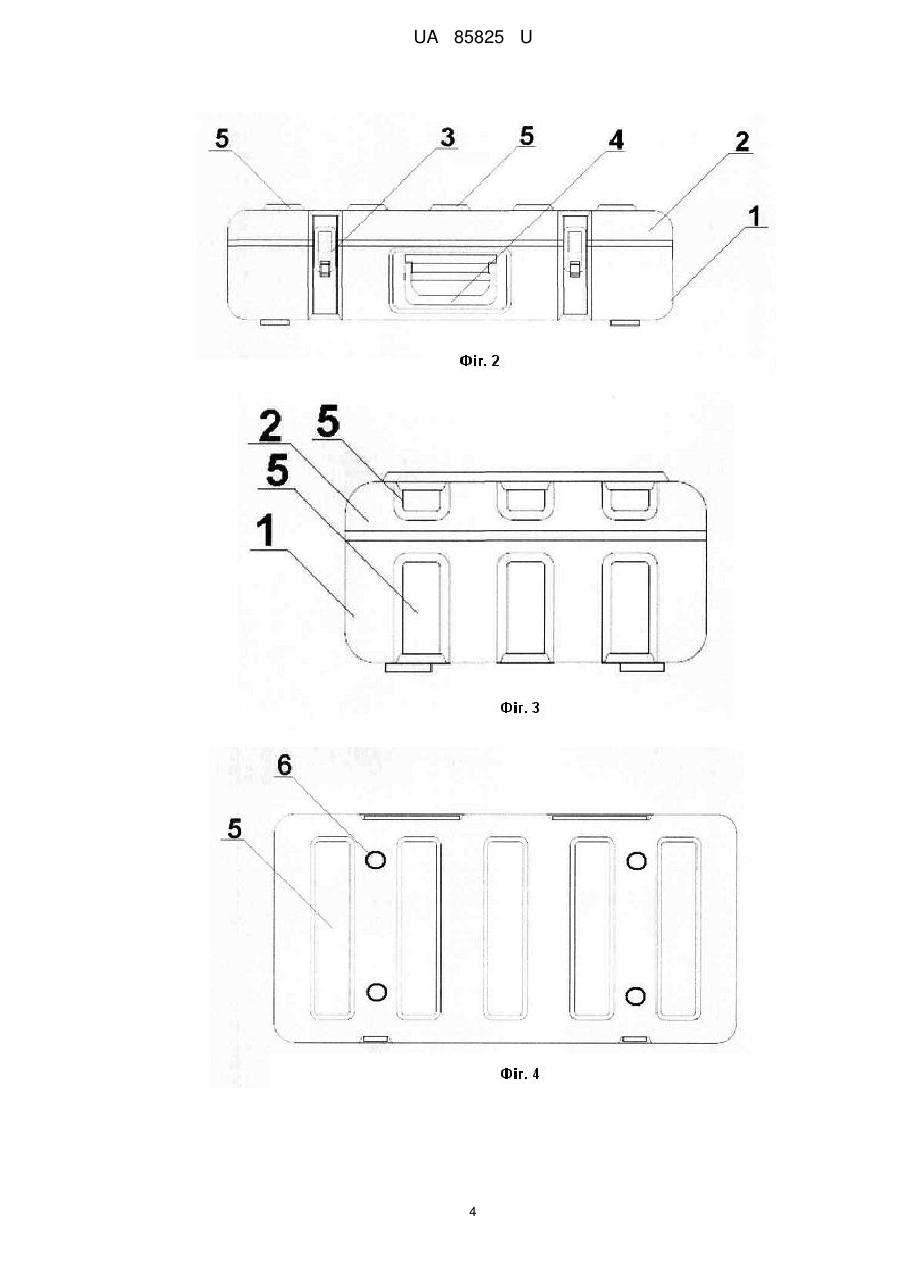 UA 85825 U

5
3
5
4
2
1

Фіг. 2

2
5
5
1

Фіг. 3

6
5

Фіг. 4

4